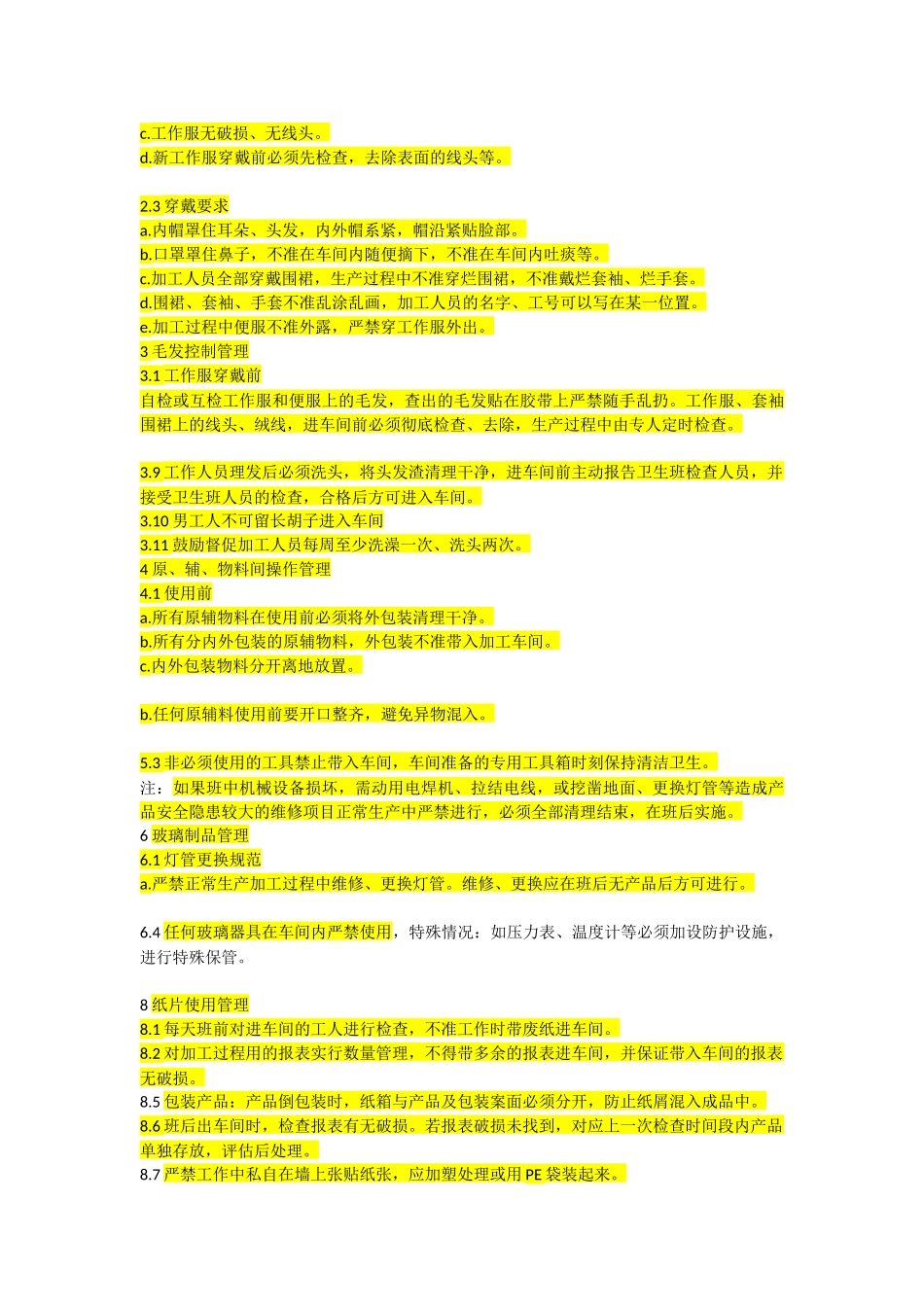 c.工作服无破损、无线头。
d.新工作服穿戴前必须先检查，去除表面的线头等。

2.3穿戴要求
a.内帽罩住耳朵、头发，内外帽系紧，帽沿紧贴脸部。
b.口罩罩住鼻子，不准在车间内随便摘下，不准在车间内吐痰等。
c.加工人员全部穿戴围裙，生产过程中不准穿烂围裙，不准戴烂套袖、烂手套。
d.围裙、套袖、手套不准乱涂乱画，加工人员的名字、工号可以写在某一位置。
e.加工过程中便服不准外露，严禁穿工作服外出。
3毛发控制管理
3.1工作服穿戴前
自检或互检工作服和便服上的毛发，查出的毛发贴在胶带上严禁随手乱扔。工作服、套袖围裙上的线头、绒线，进车间前必须彻底检查、去除，生产过程中由专人定时检查。

3.9工作人员理发后必须洗头，将头发渣清理干净，进车间前主动报告卫生班检查人员，并接受卫生班人员的检查，合格后方可进入车间。
3.10男工人不可留长胡子进入车间
3.11鼓励督促加工人员每周至少洗澡一次、洗头两次。
4原、辅、物料间操作管理
4.1使用前
a.所有原辅物料在使用前必须将外包装清理干净。
b.所有分内外包装的原辅物料，外包装不准带入加工车间。
c.内外包装物料分开离地放置。

b.任何原辅料使用前要开口整齐，避免异物混入。

5.3非必须使用的工具禁止带入车间，车间准备的专用工具箱时刻保持清洁卫生。
注：如果班中机械设备损坏，需动用电焊机、拉结电线，或挖凿地面、更换灯管等造成产品安全隐患较大的维修项目正常生产中严禁进行，必须全部清理结束，在班后实施。
6玻璃制品管理
6.1灯管更换规范
a.严禁正常生产加工过程中维修、更换灯管。维修、更换应在班后无产品后方可进行。

6.4任何玻璃器具在车间内严禁使用，特殊情况：如压力表、温度计等必须加设防护设施，进行特殊保管。

8纸片使用管理
8.1每天班前对进车间的工人进行检查，不准工作时带废纸进车间。
8.2对加工过程用的报表实行数量管理，不得带多余的报表进车间，并保证带入车间的报表无破损。
8.5包装产品：产品倒包装时，纸箱与产品及包装案面必须分开，防止纸屑混入成品中。
8.6班后出车间时，检查报表有无破损。若报表破损未找到，对应上一次检查时间段内产品单独存放，评估后处理。
8.7严禁工作中私自在墙上张贴纸张，应加塑处理或用PE袋装起来。